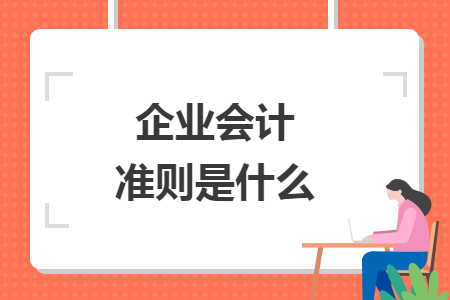 企业会计
准则是什么